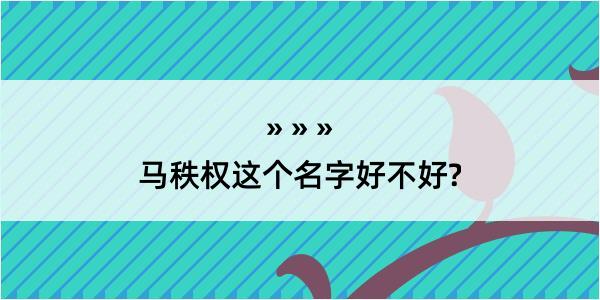 » » »

马秩权这个名字好不好?